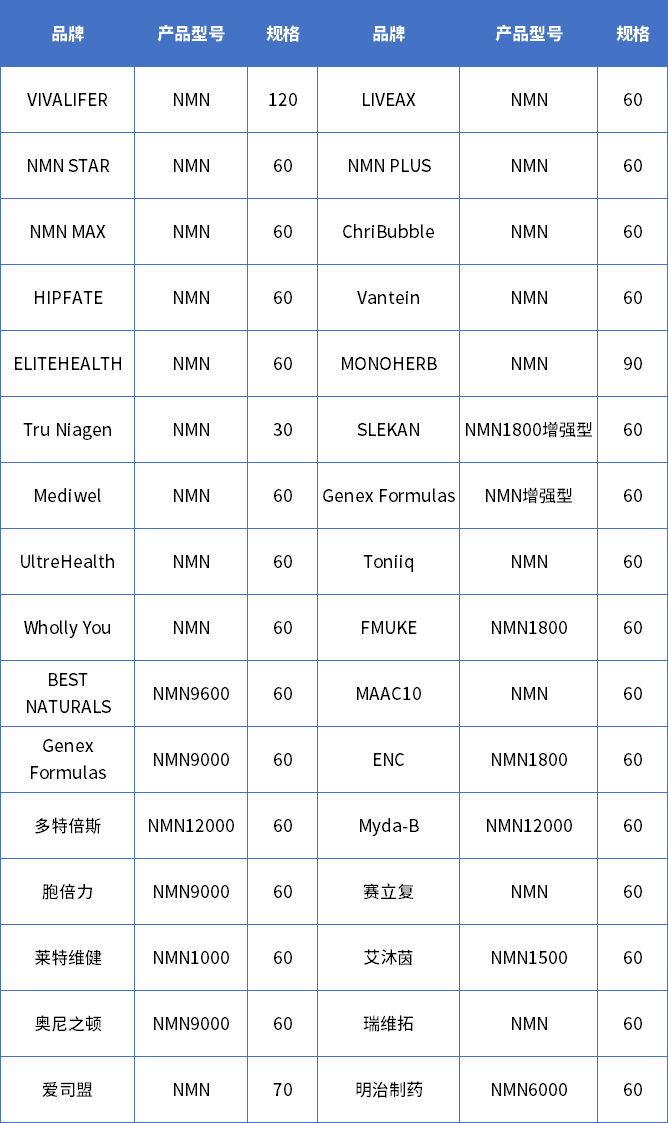 | 品牌 | 产品型号 | 规格 | 品牌 | 产品型号 | 规格 |
|---|---|---|---|---|---|
| VIVALIFER | NMN | 120 | LIVEAX | NMN | 60 |
| NMN STAR | NMN | 60 | NMN PLUS | NMN | 60 |
| NMN MAX | NMN | 60 | ChriBubble | NMN | 60 |
| HIPFATE | NMN | 60 | Vantein | NMN | 60 |
| ELITEHEALTH | NMN | 60 | MONOHERB | NMN | 90 |
| Tru Niagen | NMN | 30 | SLEKAN | NMN1800增强型 | 60 |
| Mediwel | NMN | 60 | Genex Formulas | NMN增强型 | 60 |
| UltreHealth | NMN | 60 | Toniiq | NMN | 60 |
| Wholly You | NMN | 60 | FMUKE | NMN1800 | 60 |
| BEST NATURALS | NMN9600 | 60 | MAAC10 | NMN | 60 |
| Genex Formulas | NMN9000 | 60 | ENC | NMN1800 | 60 |
| 多特倍斯 | NMN12000 | 60 | Myda-B | NMN12000 | 60 |
| 胞倍力 | NMN9000 | 60 | 赛立复 | NMN | 60 |
| 莱特维健 | NMN1000 | 60 | 艾沐茵 | NMN1500 | 60 |
| 奥尼之顿 | NMN9000 | 60 | 瑞维拓 | NMN | 60 |
| 爱司盟 | NMN | 70 | 明治制药 | NMN6000 | 60 |